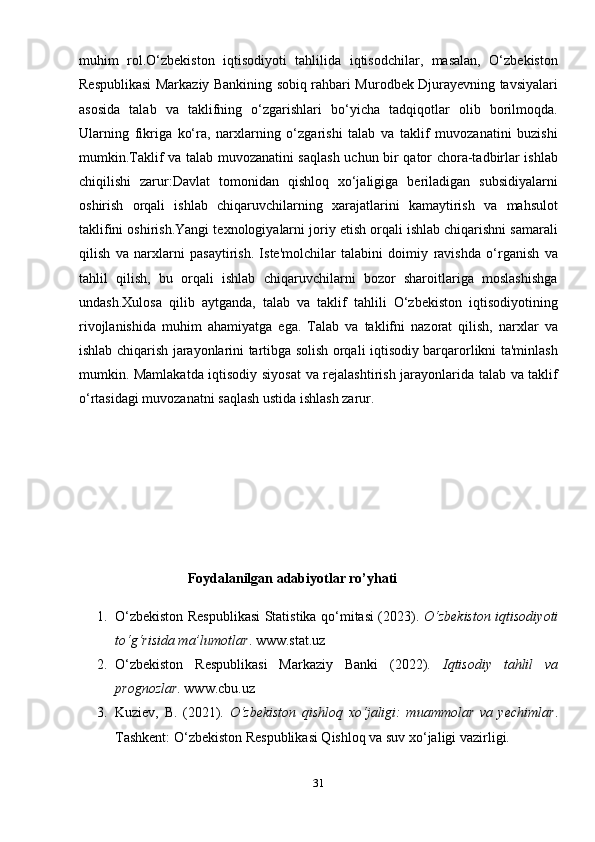 muhim rol.O‘zbekiston iqtisodiyoti tahlilida iqtisodchilar, masalan, O‘zbekiston Respublikasi Markaziy Bankining sobiq rahbari Murodbek Djurayevning tavsiyalari asosida talab va taklifning o‘zgarishlari bo‘yicha tadqiqotlar olib borilmoqda. Ularning fikriga ko‘ra, narxlarning o‘zgarishi talab va taklif muvozanatini buzishi mumkin.Taklif va talab muvozanatini saqlash uchun bir qator chora-tadbirlar ishlab chiqilishi zarur:Davlat tomonidan qishloq xo‘jaligiga beriladigan subsidiyalarni oshirish orqali ishlab chiqaruvchilarning xarajatlarini kamaytirish va mahsulot taklifini oshirish.Yangi texnologiyalarni joriy etish orqali ishlab chiqarishni samarali qilish va narxlarni pasaytirish. Iste'molchilar talabini doimiy ravishda o‘rganish va tahlil qilish, bu orqali ishlab chiqaruvchilarni bozor sharoitlariga moslashishga undash.Xulosa qilib aytganda, talab va taklif tahlili O‘zbekiston iqtisodiyotining rivojlanishida muhim ahamiyatga ega. Talab va taklifni nazorat qilish, narxlar va ishlab chiqarish jarayonlarini tartibga solish orqali iqtisodiy barqarorlikni ta'minlash mumkin. Mamlakatda iqtisodiy siyosat va rejalashtirish jarayonlarida talab va taklif o‘rtasidagi muvozanatni saqlash ustida ishlash zarur.

Foydalanilgan adabiyotlar ro’yhati

1. O‘zbekiston Respublikasi Statistika qo‘mitasi (2023). O‘zbekiston iqtisodiyoti to‘g‘risida ma’lumotlar. www.stat.uz
2. O‘zbekiston Respublikasi Markaziy Banki (2022). Iqtisodiy tahlil va prognozlar. www.cbu.uz
3. Kuziev, B. (2021). O‘zbekiston qishloq xo‘jaligi: muammolar va yechimlar. Tashkent: O‘zbekiston Respublikasi Qishloq va suv xo‘jaligi vazirligi.

31